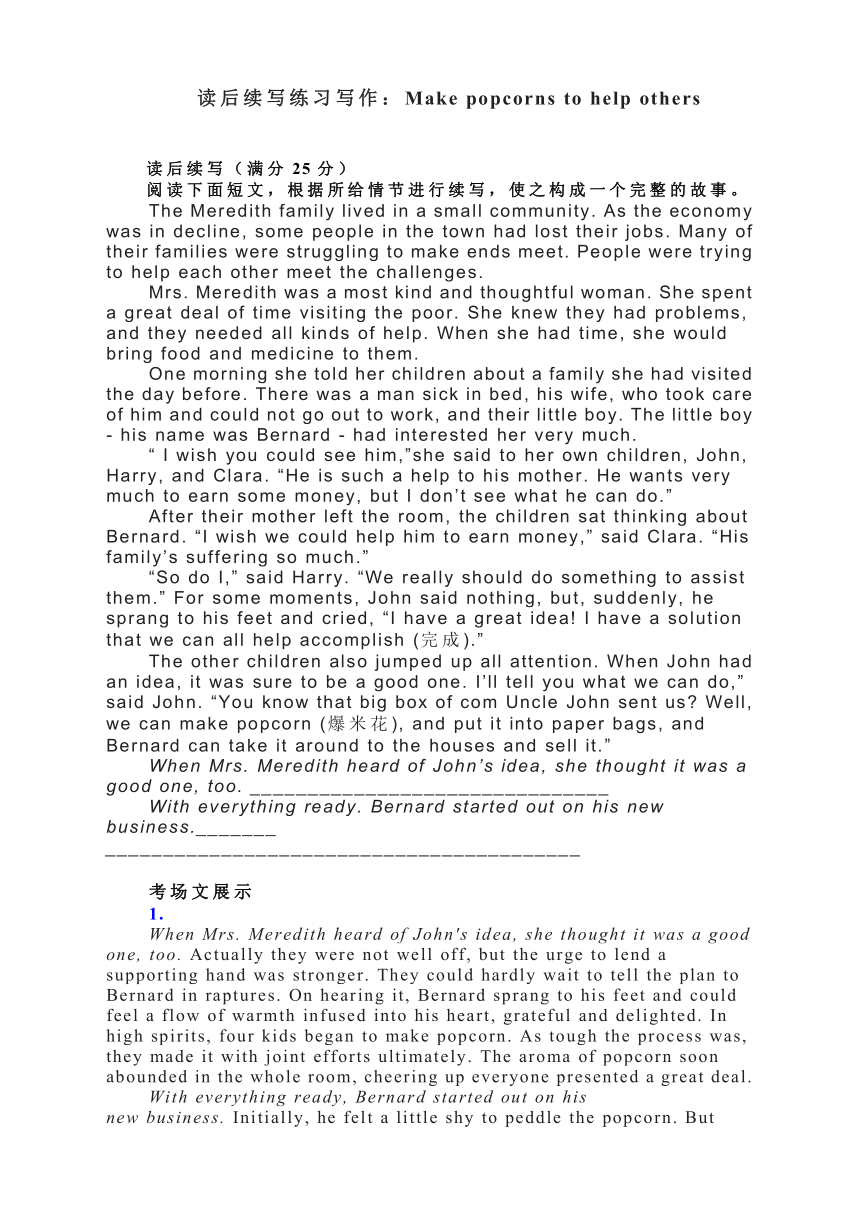 读后续写练习写作：Make popcorns to help others

读后续写（满分 25 分）

阅读下面短文，根据所给情节进行续写，使之构成一个完整的故事。

The Meredith family lived in a small community. As the economy was in decline, some people in the town had lost their jobs. Many of their families were struggling to make ends meet. People were trying to help each other meet the challenges.

Mrs. Meredith was a most kind and thoughtful woman. She spent a great deal of time visiting the poor. She knew they had problems, and they needed all kinds of help. When she had time, she would bring food and medicine to them.

One morning she told her children about a family she had visited the day before. There was a man sick in bed, his wife, who took care of him and could not go out to work, and their little boy. The little boy - his name was Bernard - had interested her very much.

“ I wish you could see him,”she said to her own children, John, Harry, and Clara. “He is such a help to his mother. He wants very much to earn some money, but I don’t see what he can do.”

After their mother left the room, the children sat thinking about Bernard. “I wish we could help him to earn money,” said Clara. “His family’s suffering so much.”

“So do I,” said Harry. “We really should do something to assist them.” For some moments, John said nothing, but, suddenly, he sprang to his feet and cried, “I have a great idea! I have a solution that we can all help accomplish (完成).”

The other children also jumped up all attention. When John had an idea, it was sure to be a good one. I’ll tell you what we can do,” said John. “You know that big box of com Uncle John sent us? Well, we can make popcorn (爆米花), and put it into paper bags, and Bernard can take it around to the houses and sell it.”

When Mrs. Meredith heard of John’s idea, she thought it was a good one, too. ________________________________

With everything ready. Bernard started out on his new business._______

__________________________________________

考场文展示

1.

When Mrs. Meredith heard of John's idea, she thought it was a good one, too. Actually they were not well off, but the urge to lend a supporting hand was stronger. They could hardly wait to tell the plan to Bernard in raptures. On hearing it, Bernard sprang to his feet and could feel a flow of warmth infused into his heart, grateful and delighted. In high spirits, four kids began to make popcorn. As tough the process was, they made it with joint efforts ultimately. The aroma of popcorn soon abounded in the whole room, cheering up everyone presented a great deal.

With everything ready, Bernard started out on his new business. Initially, he felt a little shy to peddle the popcorn. But